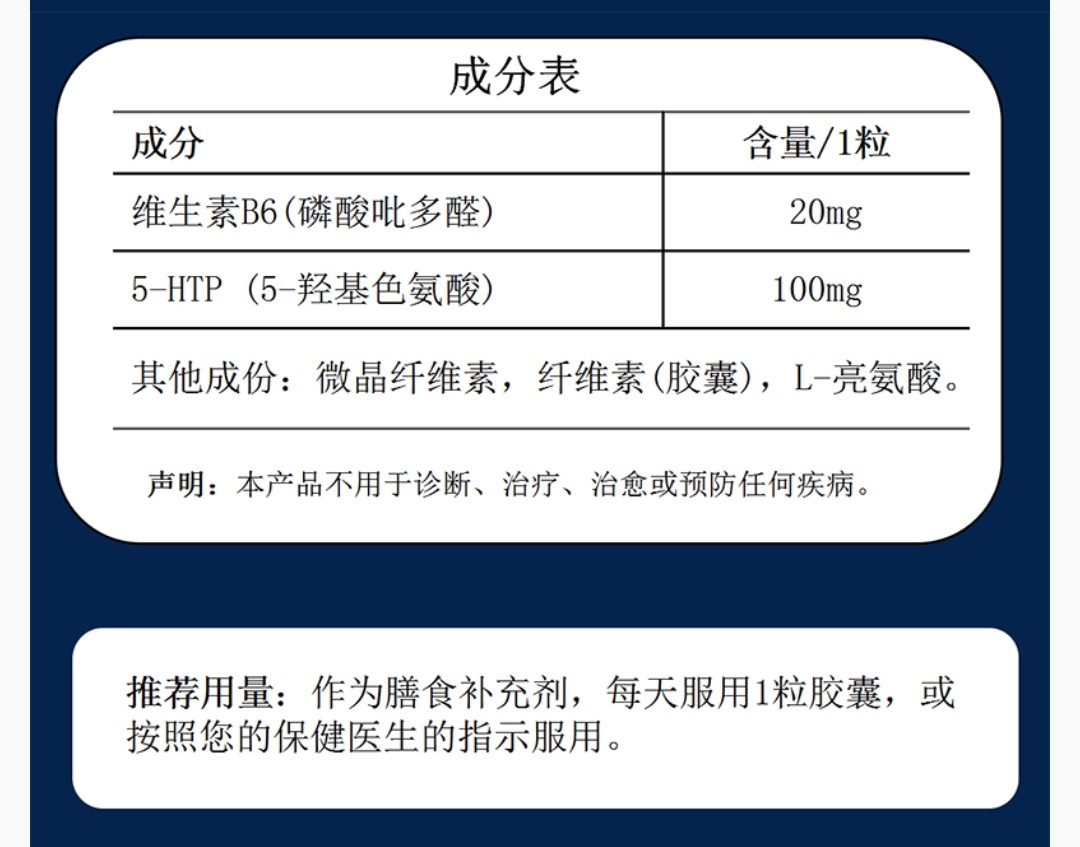 成分表

| 成分 | 含量/1粒 |
|---|---|
| 维生素B6(磷酸吡多醛) | 20mg |
| 5-HTP (5-羟基色氨酸) | 100mg |

其他成份：微晶纤维素，纤维素(胶囊)，L-亮氨酸。

声明：本产品不用于诊断、治疗、治愈或预防任何疾病。

推荐用量：作为膳食补充剂，每天服用1粒胶囊，或按照您的保健医生的指示服用。